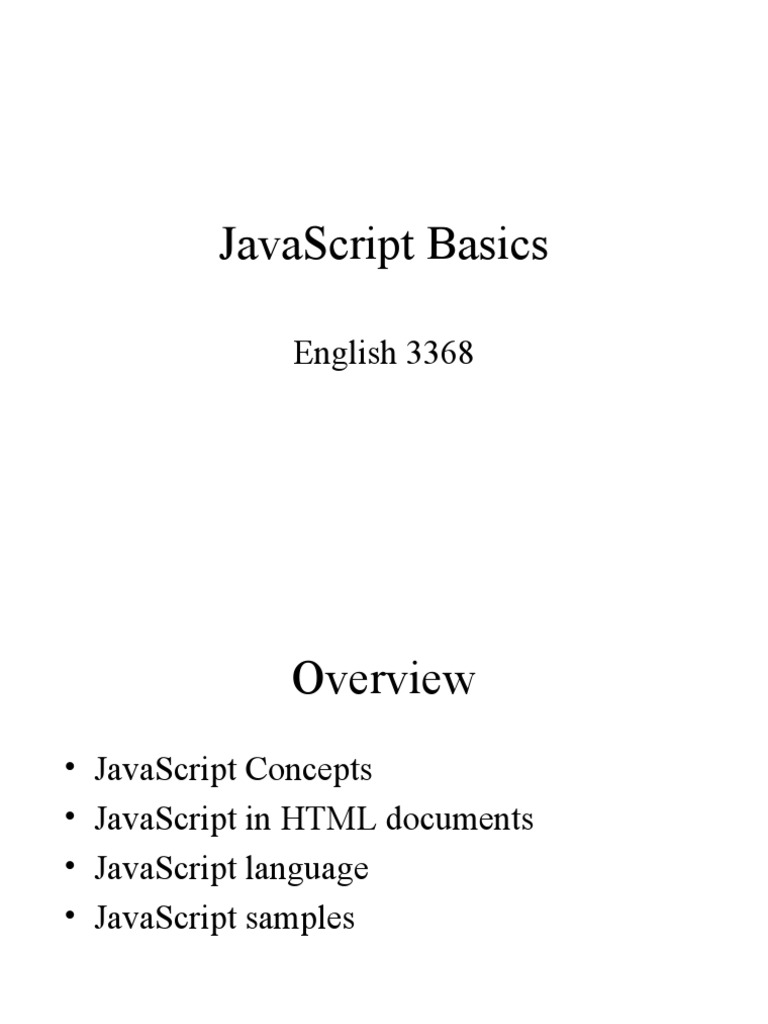 JavaScript Basics

English 3368

Overview

• JavaScript Concepts
• JavaScript in HTML documents
• JavaScript language
• JavaScript samples